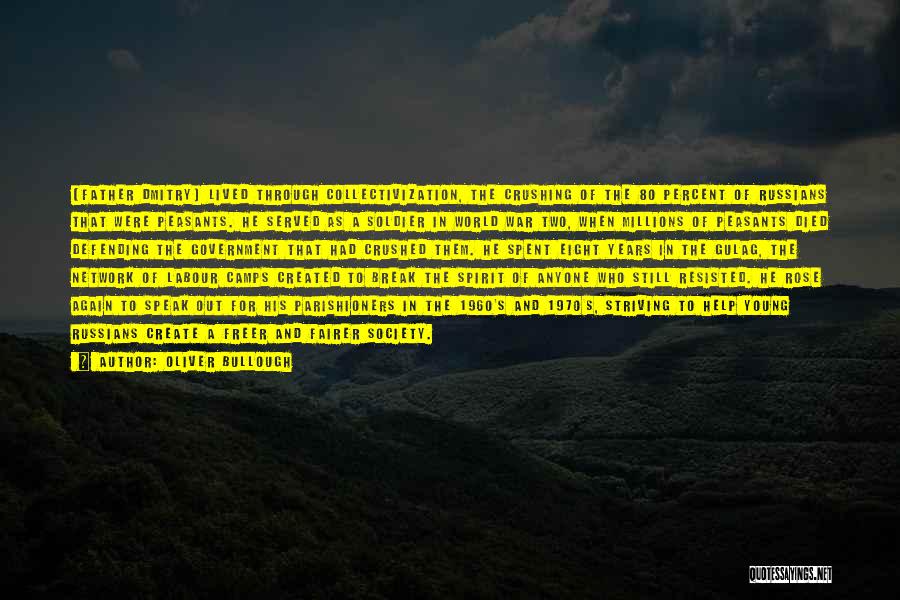 [FATHER DMITRY] LIVED THROUGH COLLECTIVIZATION, THE CRUSHING OF THE 80 PERCENT OF RUSSIANS THAT WERE PEASANTS. HE SERVED AS A SOLDIER IN WORLD WAR TWO, WHEN MILLIONS OF PEASANTS DIED DEFENDING THE GOVERNMENT THAT HAD CRUSHED THEM. HE SPENT EIGHT YEARS IN THE GULAG, THE NETWORK OF LABOUR CAMPS CREATED TO BREAK THE SPIRIT OF ANYONE WHO STILL RESISTED. HE ROSE AGAIN TO SPEAK OUT FOR HIS PARISHIONERS IN THE 1960'S AND 1970'S, STRIVING TO HELP YOUNG RUSSIANS CREATE A FREER AND FAIRER SOCIETY.

AUTHOR: OLIVER BULLOUGH

QUOTESSAYINGS.NET